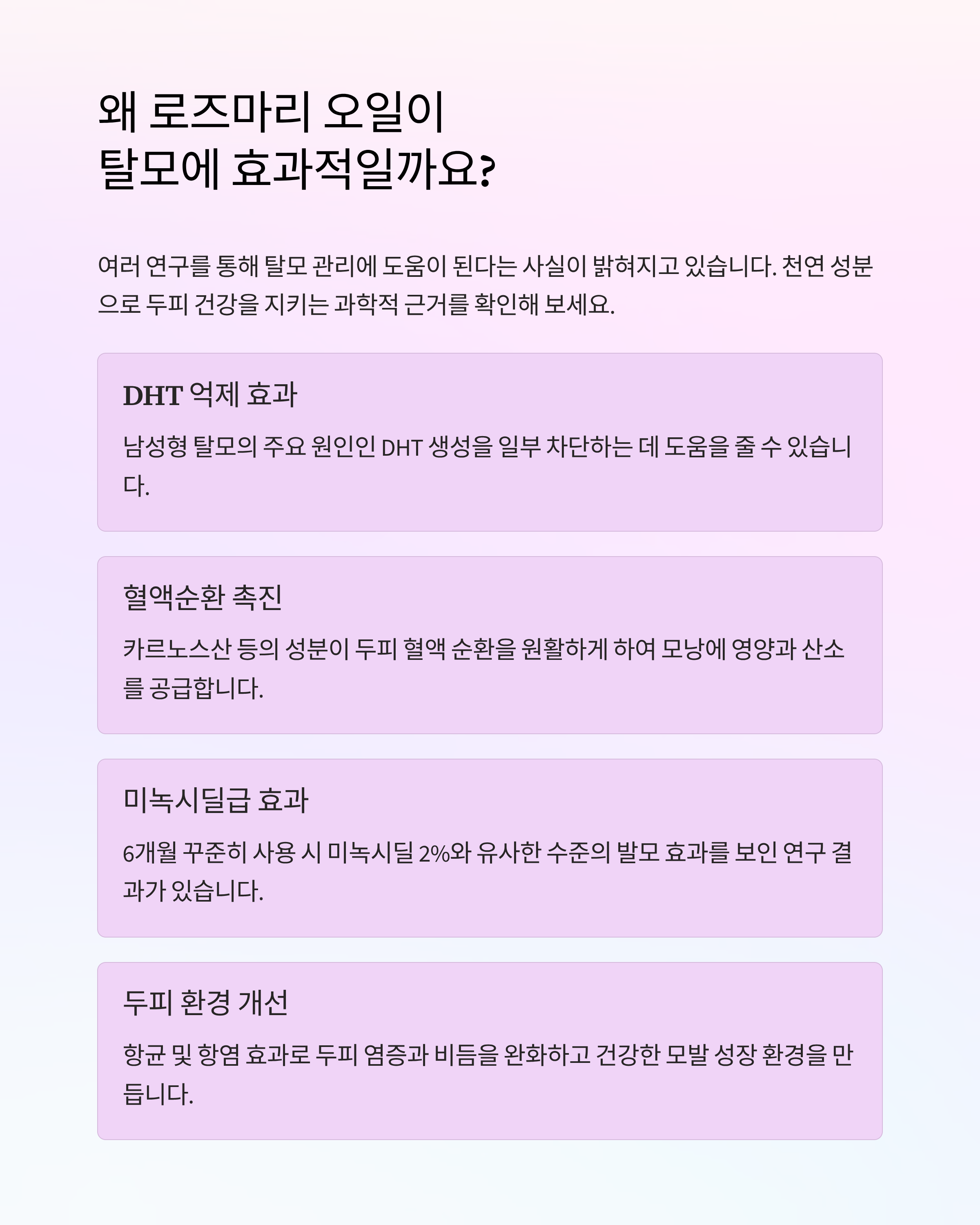 왜 로즈마리 오일이
탈모에 효과적일까요?

여러 연구를 통해 탈모 관리에 도움이 된다는 사실이 밝혀지고 있습니다. 천연 성분으로 두피 건강을 지키는 과학적 근거를 확인해 보세요.

DHT 억제 효과

남성형 탈모의 주요 원인인 DHT 생성을 일부 차단하는 데 도움을 줄 수 있습니다.

혈액순환 촉진

카르노스산 등의 성분이 두피 혈액 순환을 원활하게 하여 모낭에 영양과 산소를 공급합니다.

미녹시딜급 효과

6개월 꾸준히 사용 시 미녹시딜 2%와 유사한 수준의 발모 효과를 보인 연구 결과가 있습니다.

두피 환경 개선

항균 및 항염 효과로 두피 염증과 비듬을 완화하고 건강한 모발 성장 환경을 만듭니다.